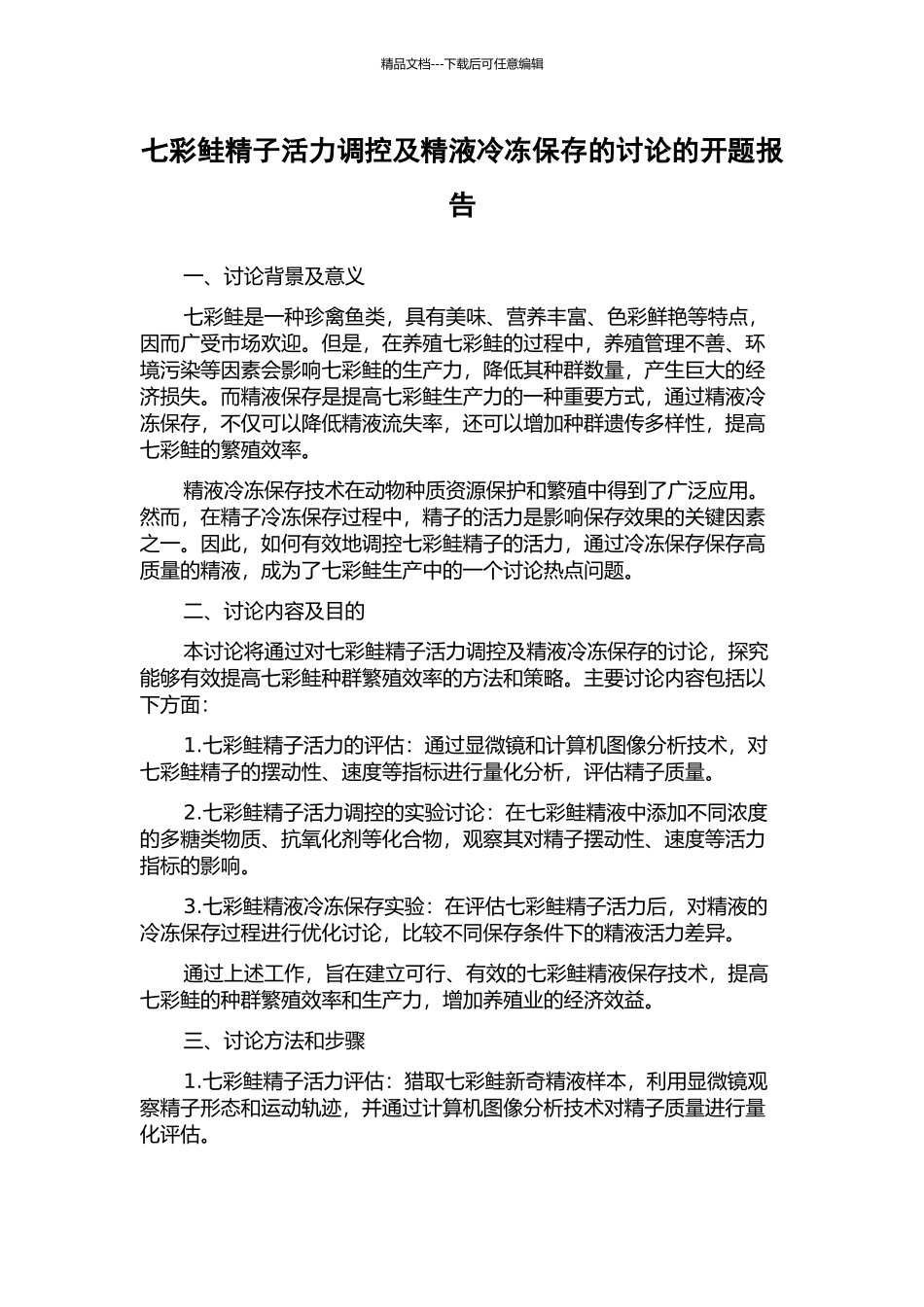 精品文档---下载后可任意编辑

七彩鲑精子活力调控及精液冷冻保存的讨论的开题报告

一、讨论背景及意义

七彩鲑是一种珍禽鱼类，具有美味、营养丰富、色彩鲜艳等特点，因而广受市场欢迎。但是，在养殖七彩鲑的过程中，养殖管理不善、环境污染等因素会影响七彩鲑的生产力，降低其种群数量，产生巨大的经济损失。而精液保存是提高七彩鲑生产力的一种重要方式，通过精液冷冻保存，不仅可以降低精液流失率，还可以增加种群遗传多样性，提高七彩鲑的繁殖效率。

精液冷冻保存技术在动物种质资源保护和繁殖中得到了广泛应用。然而，在精子冷冻保存过程中，精子的活力是影响保存效果的关键因素之一。因此，如何有效地调控七彩鲑精子的活力，通过冷冻保存保存高质量的精液，成为了七彩鲑生产中的一个讨论热点问题。

二、讨论内容及目的

本讨论将通过对七彩鲑精子活力调控及精液冷冻保存的讨论，探究能够有效提高七彩鲑种群繁殖效率的方法和策略。主要讨论内容包括以下方面：

1.七彩鲑精子活力的评估：通过显微镜和计算机图像分析技术，对七彩鲑精子的摆动性、速度等指标进行量化分析，评估精子质量。

2.七彩鲑精子活力调控的实验讨论：在七彩鲑精液中添加不同浓度的多糖类物质、抗氧化剂等化合物，观察其对精子摆动性、速度等活力指标的影响。

3.七彩鲑精液冷冻保存实验：在评估七彩鲑精子活力后，对精液的冷冻保存过程进行优化讨论，比较不同保存条件下的精液活力差异。

通过上述工作，旨在建立可行、有效的七彩鲑精液保存技术，提高七彩鲑的种群繁殖效率和生产力，增加养殖业的经济效益。

三、讨论方法和步骤

1.七彩鲑精子活力评估：猎取七彩鲑新奇精液样本，利用显微镜观察精子形态和运动轨迹，并通过计算机图像分析技术对精子质量进行量化评估。